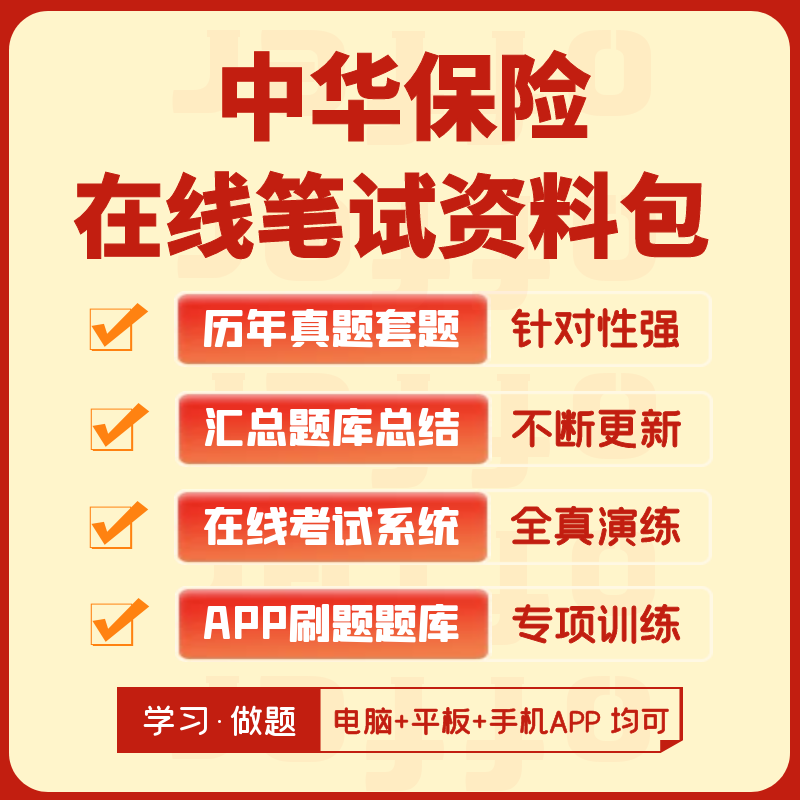 中华保险
在线笔试资料包

历年真题套题 针对性强

汇总题库总结 不断更新

在线考试系统 全真演练

APP刷题题库 专项训练

学习·做题 电脑+平板+手机APP 均可